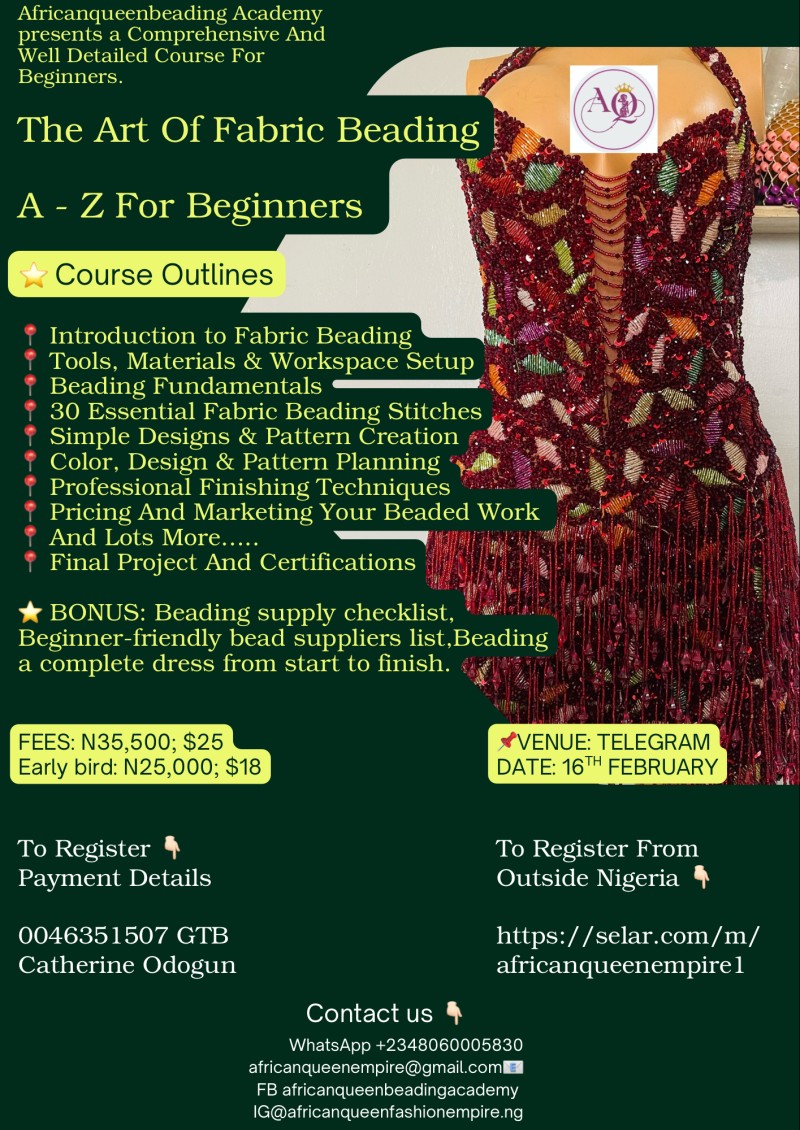 Africanqueenbeading Academy presents a Comprehensive And Well Detailed Course For Beginners.

AQ

The Art Of Fabric Beading

A - Z For Beginners

⭐ Course Outlines

📍 Introduction to Fabric Beading
📍 Tools, Materials & Workspace Setup
📍 Beading Fundamentals
📍 30 Essential Fabric Beading Stitches
📍 Simple Designs & Pattern Creation
📍 Color, Design & Pattern Planning
📍 Professional Finishing Techniques
📍 Pricing And Marketing Your Beaded Work
📍 And Lots More.....
📍 Final Project And Certifications

⭐ BONUS: Beading supply checklist, Beginner-friendly bead suppliers list,Beading a complete dress from start to finish.

FEES: N35,500; $25
Early bird: N25,000; $18

📌VENUE: TELEGRAM
DATE: 16$^{TH}$ FEBRUARY

To Register 👇
Payment Details

0046351507 GTB
Catherine Odogun

To Register From Outside Nigeria 👇

https://selar.com/m/africanqueenempire1

Contact us 👇

WhatsApp +2348060005830
africanqueenempire@gmail.com📧
FB africanqueenbeadingacademy
IG@africanqueenfashionempire.ng